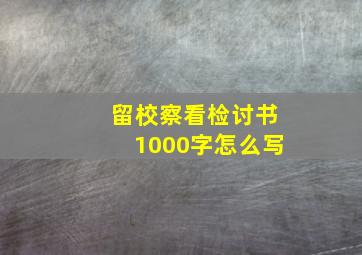 留校察看检讨书
1000字怎么写